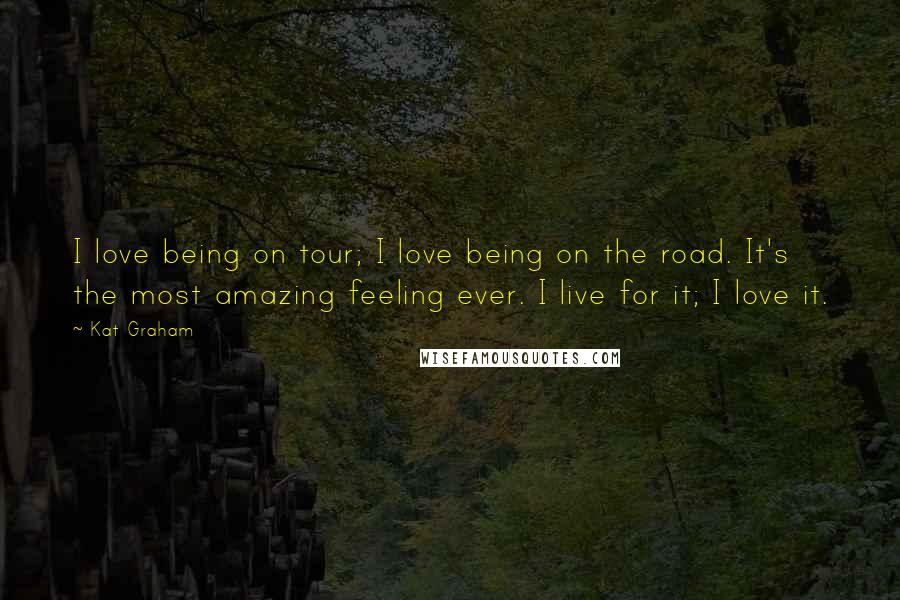 I love being on tour; I love being on the road. It's the most amazing feeling ever. I live for it; I love it.

~ Kat Graham

WISEFAMOUSQUOTES.COM